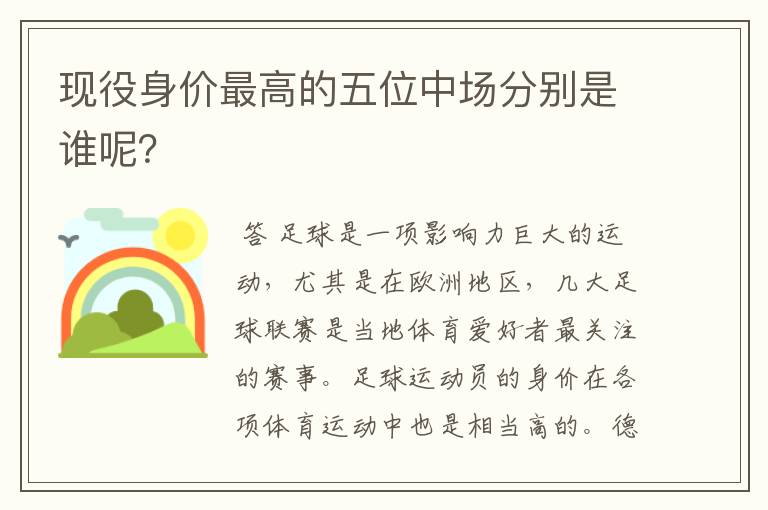 现役身价最高的五位中场分别是谁呢?

答 足球是一项影响力巨大的运动，尤其是在欧洲地区，几大足球联赛是当地体育爱好者最关注的赛事。足球运动员的身价在各项体育运动中也是相当高的。德